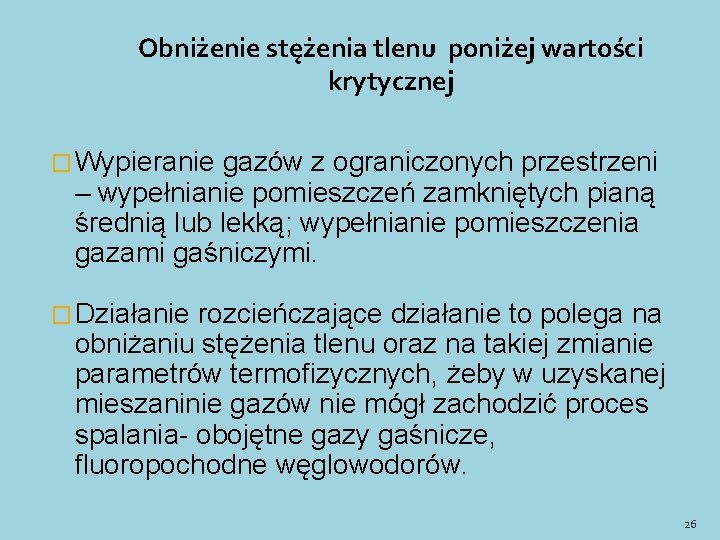 Obniżenie stężenia tlenu  poniżej wartości krytycznej

Wypieranie gazów z ograniczonych przestrzeni – wypełnianie pomieszczeń zamkniętych pianą średnią lub lekką; wypełnianie pomieszczenia gazami gaśniczymi.

Działanie rozcieńczające działanie to polega na obniżaniu stężenia tlenu oraz na takiej zmianie parametrów termofizycznych, żeby w uzyskanej mieszaninie gazów nie mógł zachodzić proces spalania- obojętne gazy gaśnicze, fluoropochodne węglowodorów.

26